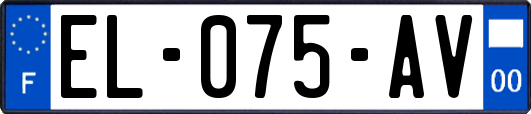 F
EL-075-AV
00